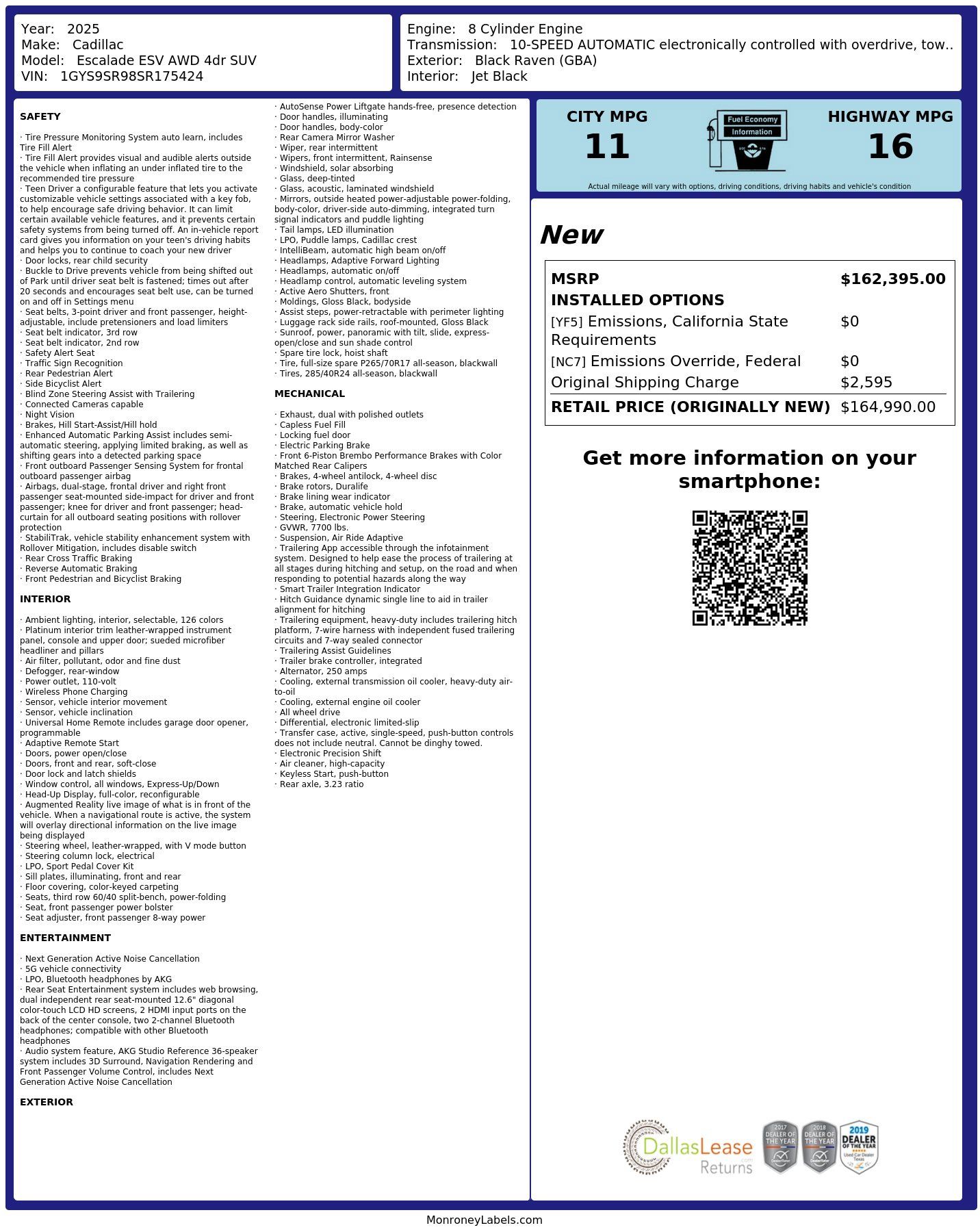 Year: 2025
Make: Cadillac
Model: Escalade ESV AWD 4dr SUV
VIN: 1GYS9SR98SR175424

Engine: 8 Cylinder Engine
Transmission: 10-SPEED AUTOMATIC electronically controlled with overdrive, tow..
Exterior: Black Raven (GBA)
Interior: Jet Black

SAFETY

· Tire Pressure Monitoring System auto learn, includes Tire Fill Alert
· Tire Fill Alert provides visual and audible alerts outside the vehicle when inflating an under inflated tire to the recommended tire pressure
· Teen Driver a configurable feature that lets you activate customizable vehicle settings associated with a key fob, to help encourage safe driving behavior. It can limit certain available vehicle features, and it prevents certain safety systems from being turned off. An in-vehicle report card gives you information on your teen's driving habits and helps you to continue to coach your new driver
· Door locks, rear child security
· Buckle to Drive prevents vehicle from being shifted out of Park until driver seat belt is fastened; times out after 20 seconds and encourages seat belt use, can be turned on and off in Settings menu
· Seat belts, 3-point driver and front passenger, height-adjustable, include pretensioners and load limiters
· Seat belt indicator, 3rd row
· Seat belt indicator, 2nd row
· Safety Alert Seat
· Traffic Sign Recognition
· Rear Pedestrian Alert
· Side Bicyclist Alert
· Blind Zone Steering Assist with Trailering
· Connected Cameras capable
· Night Vision
· Brakes, Hill Start-Assist/Hill hold
· Enhanced Automatic Parking Assist includes semi-automatic steering, applying limited braking, as well as shifting gears into a detected parking space
· Front outboard Passenger Sensing System for frontal outboard passenger airbag
· Airbags, dual-stage, frontal driver and right front passenger seat-mounted side-impact for driver and front passenger; knee for driver and front passenger; head-curtain for all outboard seating positions with rollover protection
· StabiliTrak, vehicle stability enhancement system with Rollover Mitigation, includes disable switch
· Rear Cross Traffic Braking
· Reverse Automatic Braking
· Front Pedestrian and Bicyclist Braking

INTERIOR

· Ambient lighting, interior, selectable, 126 colors
· Platinum interior trim leather-wrapped instrument panel, console and upper door; sueded microfiber headliner and pillars
· Air filter, pollutant, odor and fine dust
· Defogger, rear-window
· Power outlet, 110-volt
· Wireless Phone Charging
· Sensor, vehicle interior movement
· Sensor, vehicle inclination
· Universal Home Remote includes garage door opener, programmable
· Adaptive Remote Start
· Doors, power open/close
· Doors, front and rear, soft-close
· Door lock and latch shields
· Window control, all windows, Express-Up/Down
· Head-Up Display, full-color, reconfigurable
· Augmented Reality live image of what is in front of the vehicle. When a navigational route is active, the system will overlay directional information on the live image being displayed
· Steering wheel, leather-wrapped, with V mode button
· Steering column lock, electrical
· LPO, Sport Pedal Cover Kit
· Sill plates, illuminating, front and rear
· Floor covering, color-keyed carpeting
· Seats, third row 60/40 split-bench, power-folding
· Seat, front passenger power bolster
· Seat adjuster, front passenger 8-way power

ENTERTAINMENT

· Next Generation Active Noise Cancellation
· 5G vehicle connectivity
· LPO, Bluetooth headphones by AKG
· Rear Seat Entertainment system includes web browsing, dual independent rear seat-mounted 12.6" diagonal color-touch LCD HD screens, 2 HDMI input ports on the back of the center console, two 2-channel Bluetooth headphones; compatible with other Bluetooth headphones
· Audio system feature, AKG Studio Reference 36-speaker system includes 3D Surround, Navigation Rendering and Front Passenger Volume Control, includes Next Generation Active Noise Cancellation

EXTERIOR

· AutoSense Power Liftgate hands-free, presence detection
· Door handles, illuminating
· Door handles, body-color
· Rear Camera Mirror Washer
· Wiper, rear intermittent
· Wipers, front intermittent, Rainsense
· Windshield, solar absorbing
· Glass, deep-tinted
· Glass, acoustic, laminated windshield
· Mirrors, outside heated power-adjustable power-folding, body-color, driver-side auto-dimming, integrated turn signal indicators and puddle lighting
· Tail lamps, LED illumination
· LPO, Puddle lamps, Cadillac crest
· IntelliBeam, automatic high beam on/off
· Headlamps, Adaptive Forward Lighting
· Headlamps, automatic on/off
· Headlamp control, automatic leveling system
· Active Aero Shutters, front
· Moldings, Gloss Black, bodyside
· Assist steps, power-retractable with perimeter lighting
· Luggage rack side rails, roof-mounted, Gloss Black
· Sunroof, power, panoramic with tilt, slide, express-open/close and sun shade control
· Spare tire lock, hoist shaft
· Tire, full-size spare P265/70R17 all-season, blackwall
· Tires, 285/40R24 all-season, blackwall

MECHANICAL

· Exhaust, dual with polished outlets
· Capless Fuel Fill
· Locking fuel door
· Electric Parking Brake
· Front 6-Piston Brembo Performance Brakes with Color Matched Rear Calipers
· Brakes, 4-wheel antilock, 4-wheel disc
· Brake rotors, Duralife
· Brake lining wear indicator
· Brake, automatic vehicle hold
· Steering, Electronic Power Steering
· GVWR, 7700 lbs.
· Suspension, Air Ride Adaptive
· Trailering App accessible through the infotainment system. Designed to help ease the process of trailering at all stages during hitching and setup, on the road and when responding to potential hazards along the way
· Smart Trailer Integration Indicator
· Hitch Guidance dynamic single line to aid in trailer alignment for hitching
· Trailering equipment, heavy-duty includes trailering hitch platform, 7-wire harness with independent fused trailering circuits and 7-way sealed connector
· Trailering Assist Guidelines
· Trailer brake controller, integrated
· Alternator, 250 amps
· Cooling, external transmission oil cooler, heavy-duty air-to-oil
· Cooling, external engine oil cooler
· All wheel drive
· Differential, electronic limited-slip
· Transfer case, active, single-speed, push-button controls does not include neutral. Cannot be dinghy towed.
· Electronic Precision Shift
· Air cleaner, high-capacity
· Keyless Start, push-button
· Rear axle, 3.23 ratio

CITY MPG
11
Fuel Economy Information
HIGHWAY MPG
16
Actual mileage will vary with options, driving conditions, driving habits and vehicle's condition

New

| MSRP | $162,395.00 |
|---|---|
| INSTALLED OPTIONS | |
| [YF5] Emissions, California State Requirements | $0 |
| [NC7] Emissions Override, Federal | $0 |
| Original Shipping Charge | $2,595 |
| RETAIL PRICE (ORIGINALLY NEW) | $164,990.00 |

Get more information on your smartphone:

DallasLease Returns
2017 DEALER OF THE YEAR
2018 DEALER OF THE YEAR
2019 DEALER OF THE YEAR Used Car Dealer Texas

MonroneyLabels.com